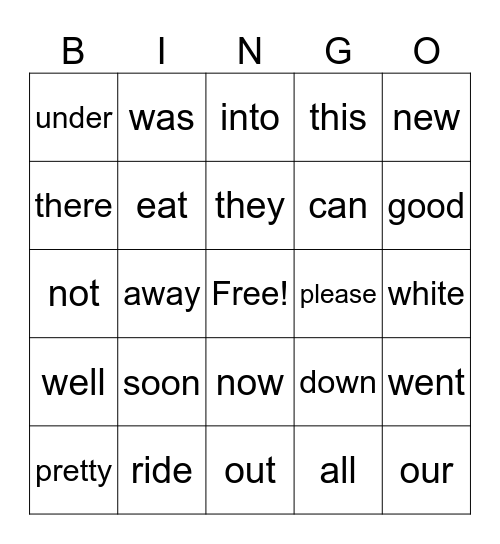 | B | I | N | G | O |
|---|---|---|---|---|
| under | was | into | this | new |
| there | eat | they | can | good |
| not | away | Free! | please | white |
| well | soon | now | down | went |
| pretty | ride | out | all | our |